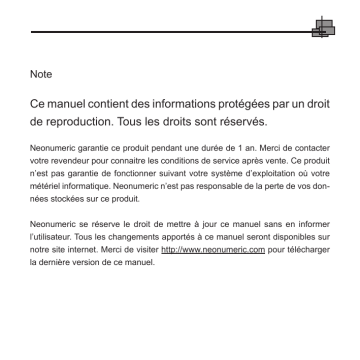 Note

Ce manuel contient des informations protégées par un droit de reproduction. Tous les droits sont réservés.

Neonumeric garantie ce produit pendant une durée de 1 an. Merci de contacter votre revendeur pour connaitre les conditions de service après vente. Ce produit n'est pas garantie de fonctionner suivant votre système d'exploitation où votre métériel informatique. Neonumeric n'est pas responsable de la perte de vos données stockées sur ce produit.

Neonumeric se réserve le droit de mettre à jour ce manuel sans en informer l'utilisateur. Tous les changements apportés à ce manuel seront disponibles sur notre site internet. Merci de visiter http://www.neonumeric.com pour télécharger la dernière version de ce manuel.